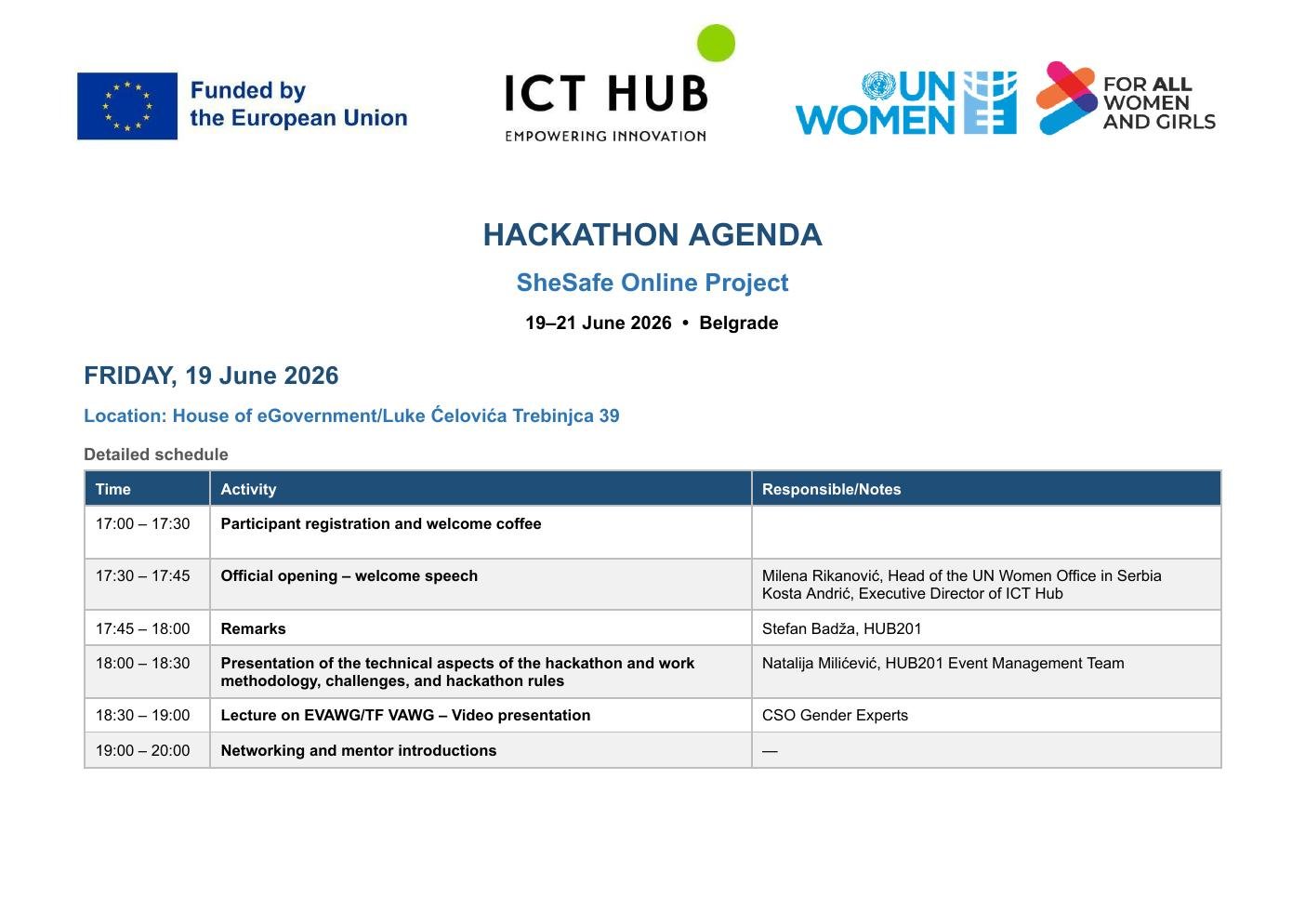 Funded by
the European Union

ICT HUB
EMPOWERING INNOVATION

UN
WOMEN

FOR ALL
WOMEN
AND GIRLS

HACKATHON AGENDA

SheSafe Online Project

19–21 June 2026 • Belgrade

FRIDAY, 19 June 2026

Location: House of eGovernment/Luke Ćelovića Trebinjca 39

Detailed schedule

| Time | Activity | Responsible/Notes |
|---|---|---|
| 17:00 – 17:30 | Participant registration and welcome coffee | |
| 17:30 – 17:45 | Official opening – welcome speech | Milena Rikanović, Head of the UN Women Office in Serbia Kosta Andrić, Executive Director of ICT Hub |
| 17:45 – 18:00 | Remarks | Stefan Badža, HUB201 |
| 18:00 – 18:30 | Presentation of the technical aspects of the hackathon and work methodology, challenges, and hackathon rules | Natalija Milićević, HUB201 Event Management Team |
| 18:30 – 19:00 | Lecture on EVAWG/TF VAWG – Video presentation | CSO Gender Experts |
| 19:00 – 20:00 | Networking and mentor introductions | — |